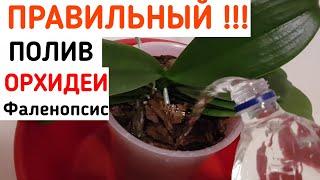 ПРАВИЛЬНЫЙ !!!
ПОЛИВ
ОРХИДЕИ
Фаленопсис